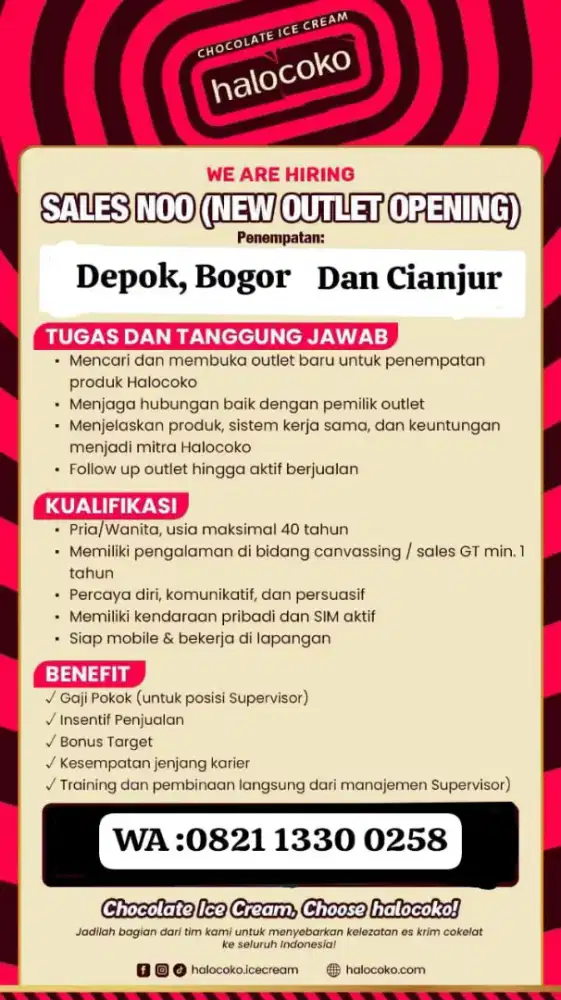 CHOCOLATE ICE CREAM
halocoko

WE ARE HIRING
SALES NOO (NEW OUTLET OPENING)
Penempatan:
Depok, Bogor Dan Cianjur

TUGAS DAN TANGGUNG JAWAB
• Mencari dan membuka outlet baru untuk penempatan produk Halocoko
• Menjaga hubungan baik dengan pemilik outlet
• Menjelaskan produk, sistem kerja sama, dan keuntungan menjadi mitra Halocoko
• Follow up outlet hingga aktif berjualan

KUALIFIKASI
• Pria/Wanita, usia maksimal 40 tahun
• Memiliki pengalaman di bidang canvassing / sales GT min. 1 tahun
• Percaya diri, komunikatif, dan persuasif
• Memiliki kendaraan pribadi dan SIM aktif
• Siap mobile & bekerja di lapangan

BENEFIT
✓ Gaji Pokok (untuk posisi Supervisor)
✓ Insentif Penjualan
✓ Bonus Target
✓ Kesempatan jenjang karier
✓ Training dan pembinaan langsung dari manajemen Supervisor)

WA :0821 1330 0258

Chocolate Ice Cream, Choose halocoko!
Jadilah bagian dari tim kami untuk menyebarkan kelezatan es krim cokelat ke seluruh Indonesia!

halocoko.icecream halocoko.com